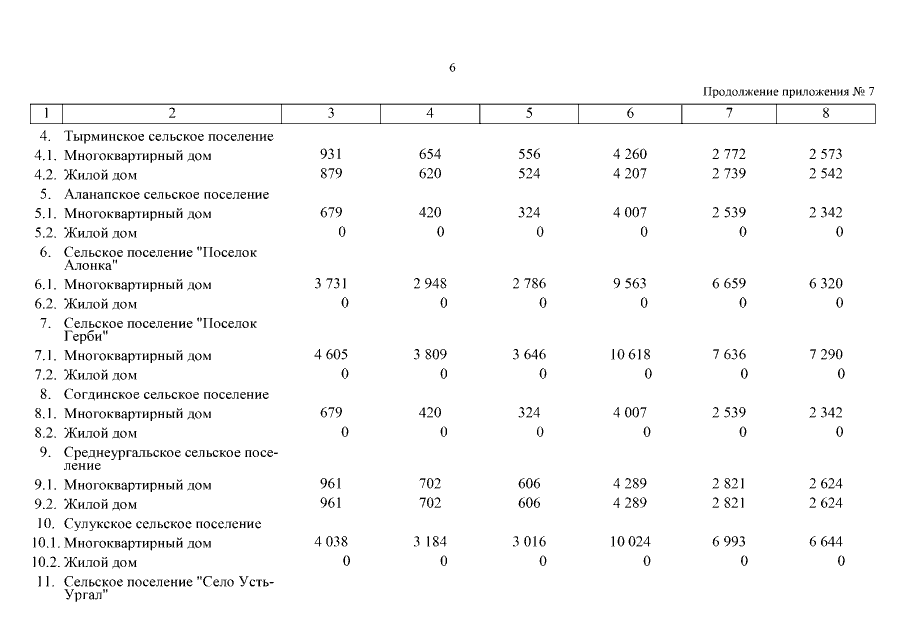 6

Продолжение приложения № 7

| 1 | 2 | 3 | 4 | 5 | 6 | 7 | 8 |
|---|---|---|---|---|---|---|---|
| 4. | Тырминское сельское поселение | | | | | | |
| 4.1. | Многоквартирный дом | 931 | 654 | 556 | 4 260 | 2 772 | 2 573 |
| 4.2. | Жилой дом | 879 | 620 | 524 | 4 207 | 2 739 | 2 542 |
| 5. | Аланапское сельское поселение | | | | | | |
| 5.1. | Многоквартирный дом | 679 | 420 | 324 | 4 007 | 2 539 | 2 342 |
| 5.2. | Жилой дом | 0 | 0 | 0 | 0 | 0 | 0 |
| 6. | Сельское поселение "Поселок Алонка" | | | | | | |
| 6.1. | Многоквартирный дом | 3 731 | 2 948 | 2 786 | 9 563 | 6 659 | 6 320 |
| 6.2. | Жилой дом | 0 | 0 | 0 | 0 | 0 | 0 |
| 7. | Сельское поселение "Поселок Герби" | | | | | | |
| 7.1. | Многоквартирный дом | 4 605 | 3 809 | 3 646 | 10 618 | 7 636 | 7 290 |
| 7.2. | Жилой дом | 0 | 0 | 0 | 0 | 0 | 0 |
| 8. | Согдинское сельское поселение | | | | | | |
| 8.1. | Многоквартирный дом | 679 | 420 | 324 | 4 007 | 2 539 | 2 342 |
| 8.2. | Жилой дом | 0 | 0 | 0 | 0 | 0 | 0 |
| 9. | Среднеургальское сельское поселение | | | | | | |
| 9.1. | Многоквартирный дом | 961 | 702 | 606 | 4 289 | 2 821 | 2 624 |
| 9.2. | Жилой дом | 961 | 702 | 606 | 4 289 | 2 821 | 2 624 |
| 10. | Сулукское сельское поселение | | | | | | |
| 10.1. | Многоквартирный дом | 4 038 | 3 184 | 3 016 | 10 024 | 6 993 | 6 644 |
| 10.2. | Жилой дом | 0 | 0 | 0 | 0 | 0 | 0 |
| 11. | Сельское поселение "Село Усть-Ургал" | | | | | | |